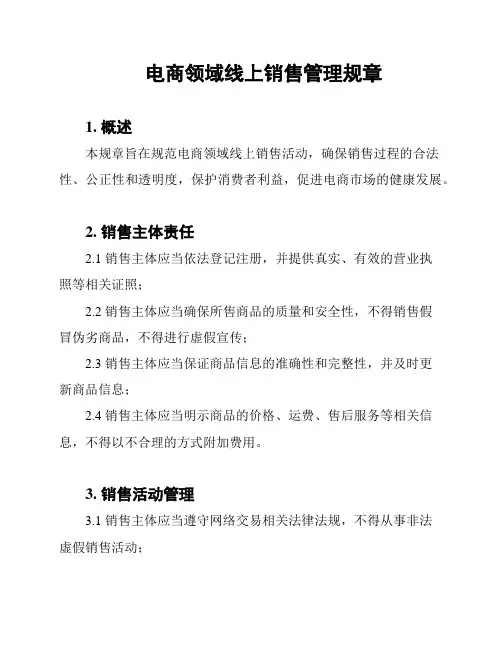 电商领域线上销售管理规章

1. 概述

本规章旨在规范电商领域线上销售活动，确保销售过程的合法性、公正性和透明度，保护消费者利益，促进电商市场的健康发展。

2. 销售主体责任

2.1 销售主体应当依法登记注册，并提供真实、有效的营业执照等相关证照；

2.2 销售主体应当确保所售商品的质量和安全性，不得销售假冒伪劣商品，不得进行虚假宣传；

2.3 销售主体应当保证商品信息的准确性和完整性，并及时更新商品信息；

2.4 销售主体应当明示商品的价格、运费、售后服务等相关信息，不得以不合理的方式附加费用。

3. 销售活动管理

3.1 销售主体应当遵守网络交易相关法律法规，不得从事非法虚假销售活动；